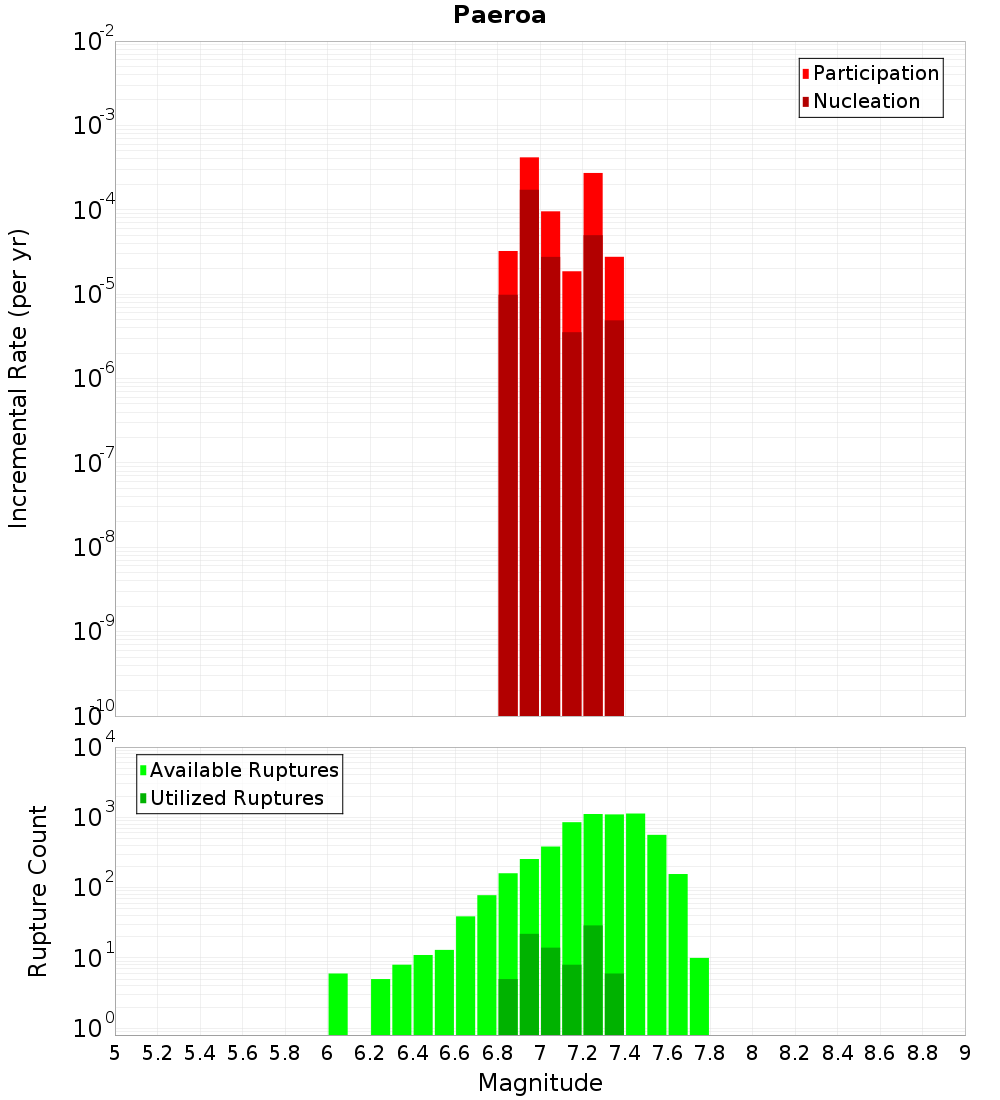 Paeroa

Participation
Nucleation

Incremental Rate (per yr)

$10^{-2}$
$10^{-3}$
$10^{-4}$
$10^{-5}$
$10^{-6}$
$10^{-7}$
$10^{-8}$
$10^{-9}$
$10^{-10}$

Available Ruptures
Utilized Ruptures

Rupture Count

$10^{4}$
$10^{3}$
$10^{2}$
$10^{1}$
$10^{0}$

5 5.2 5.4 5.6 5.8 6 6.2 6.4 6.6 6.8 7 7.2 7.4 7.6 7.8 8 8.2 8.4 8.6 8.8 9

Magnitude